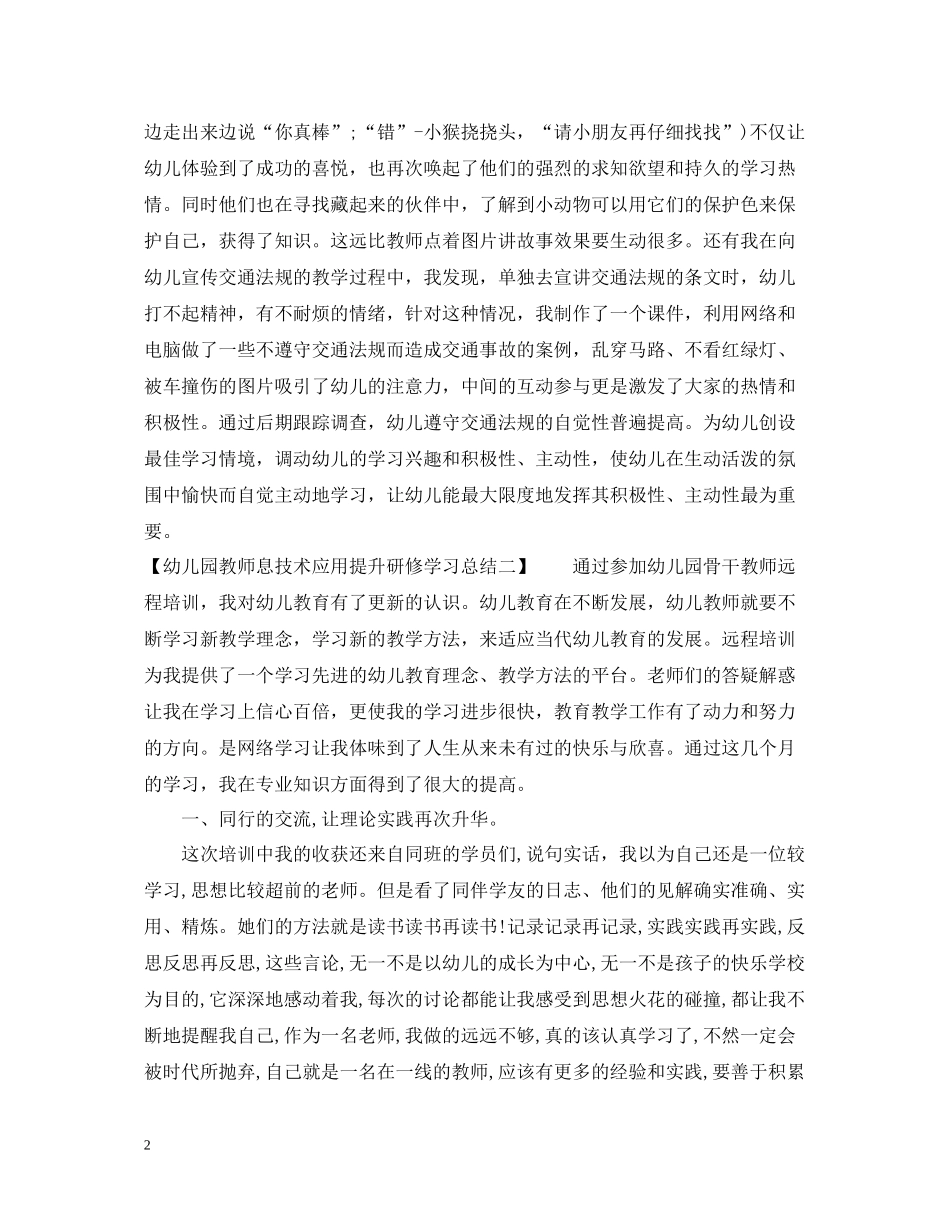 边走出来边说“你真棒”;“错”-小猴挠挠头，“请小朋友再仔细找找”)不仅让幼儿体验到了成功的喜悦，也再次唤起了他们的强烈的求知欲望和持久的学习热情。同时他们也在寻找藏起来的伙伴中，了解到小动物可以用它们的保护色来保护自己，获得了知识。这远比教师点着图片讲故事效果要生动很多。还有我在向幼儿宣传交通法规的教学过程中，我发现，单独去宣讲交通法规的条文时，幼儿打不起精神，有不耐烦的情绪，针对这种情况，我制作了一个课件，利用网络和电脑做了一些不遵守交通法规而造成交通事故的案例，乱穿马路、不看红绿灯、被车撞伤的图片吸引了幼儿的注意力，中间的互动参与更是激发了大家的热情和积极性。通过后期跟踪调查，幼儿遵守交通法规的自觉性普遍提高。为幼儿创设最佳学习情境，调动幼儿的学习兴趣和积极性、主动性，使幼儿在生动活泼的氛围中愉快而自觉主动地学习，让幼儿能最大限度地发挥其积极性、主动性最为重要。

【幼儿园教师息技术应用提升研修学习总结二】　　通过参加幼儿园骨干教师远程培训，我对幼儿教育有了更新的认识。幼儿教育在不断发展，幼儿教师就要不断学习新教学理念，学习新的教学方法，来适应当代幼儿教育的发展。远程培训为我提供了一个学习先进的幼儿教育理念、教学方法的平台。老师们的答疑解惑让我在学习上信心百倍，更使我的学习进步很快，教育教学工作有了动力和努力的方向。是网络学习让我体味到了人生从来未有过的快乐与欣喜。通过这几个月的学习，我在专业知识方面得到了很大的提高。

一、同行的交流,让理论实践再次升华。

这次培训中我的收获还来自同班的学员们,说句实话，我以为自己还是一位较学习,思想比较超前的老师。但是看了同伴学友的日志、他们的见解确实准确、实用、精炼。她们的方法就是读书读书再读书!记录记录再记录,实践实践再实践,反思反思再反思,这些言论,无一不是以幼儿的成长为中心,无一不是孩子的快乐学校为目的,它深深地感动着我,每次的讨论都能让我感受到思想火花的碰撞,都让我不断地提醒我自己,作为一名老师,我做的远远不够,真的该认真学习了,不然一定会被时代所抛弃,自己就是一名在一线的教师,应该有更多的经验和实践,要善于积累

2